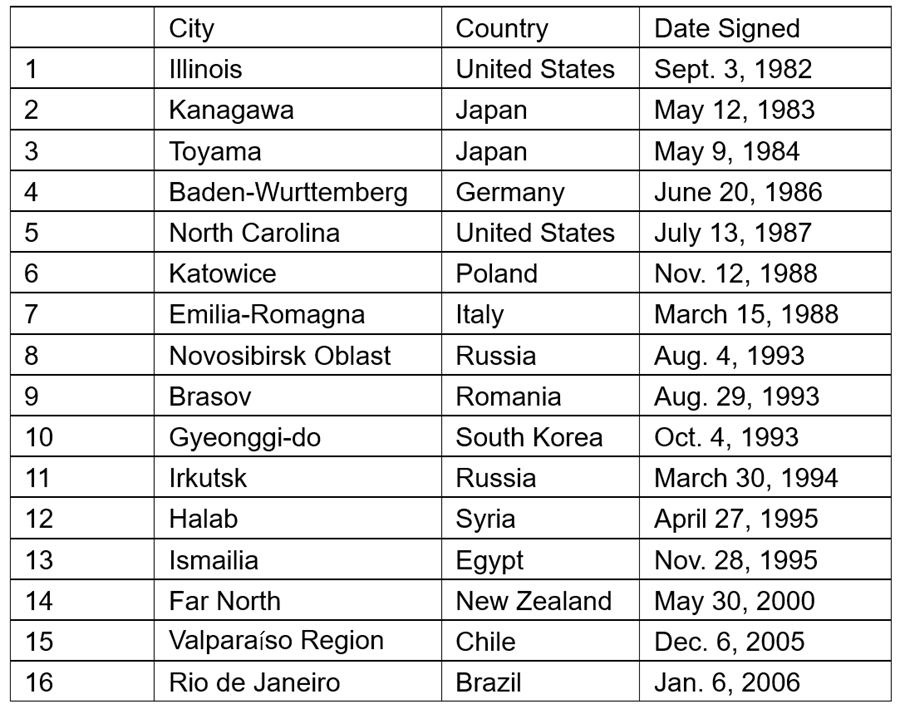 | | City | Country | Date Signed |
|---|---|---|---|
| 1 | Illinois | United States | Sept. 3, 1982 |
| 2 | Kanagawa | Japan | May 12, 1983 |
| 3 | Toyama | Japan | May 9, 1984 |
| 4 | Baden-Wurttemberg | Germany | June 20, 1986 |
| 5 | North Carolina | United States | July 13, 1987 |
| 6 | Katowice | Poland | Nov. 12, 1988 |
| 7 | Emilia-Romagna | Italy | March 15, 1988 |
| 8 | Novosibirsk Oblast | Russia | Aug. 4, 1993 |
| 9 | Brasov | Romania | Aug. 29, 1993 |
| 10 | Gyeonggi-do | South Korea | Oct. 4, 1993 |
| 11 | Irkutsk | Russia | March 30, 1994 |
| 12 | Halab | Syria | April 27, 1995 |
| 13 | Ismailia | Egypt | Nov. 28, 1995 |
| 14 | Far North | New Zealand | May 30, 2000 |
| 15 | Valparaíso Region | Chile | Dec. 6, 2005 |
| 16 | Rio de Janeiro | Brazil | Jan. 6, 2006 |